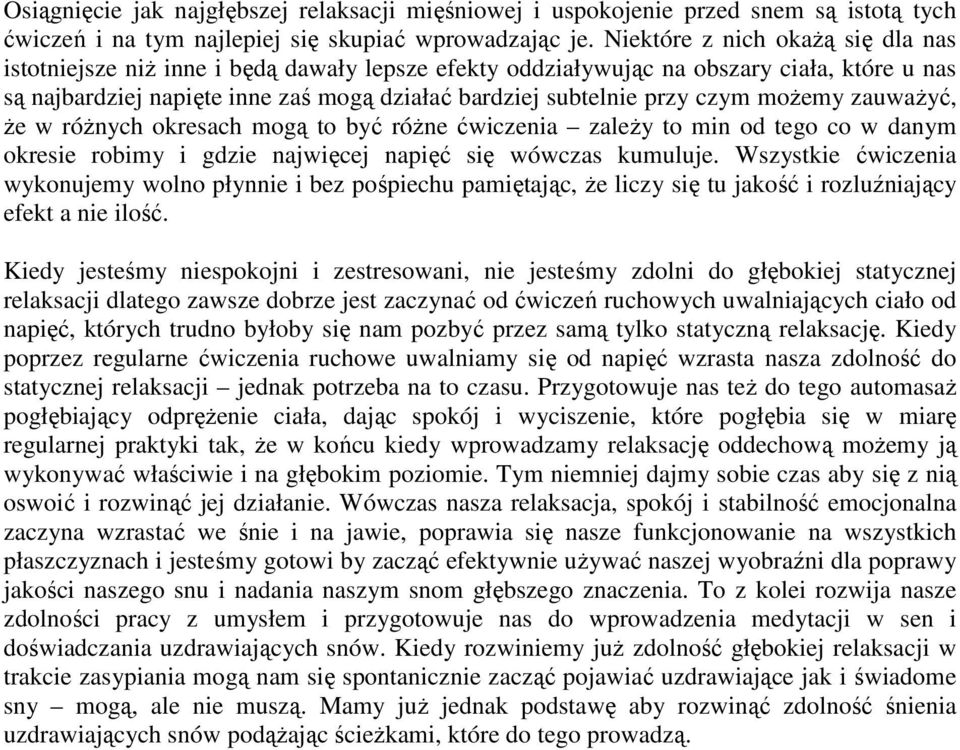 Osiągnięcie jak najgłębszej relaksacji mięśniowej i uspokojenie przed snem są istotą tych ćwiczeń i na tym najlepiej się skupiać wprowadzając je. Niektóre z nich okażą się dla nas istotniejsze niż inne i będą dawały lepsze efekty oddziaływując na obszary ciała, które u nas są najbardziej napięte inne zaś mogą działać bardziej subtelnie przy czym możemy zauważyć, że w różnych okresach mogą to być różne ćwiczenia – zależy to min od tego co w danym okresie robimy i gdzie najwięcej napięć się wówczas kumuluje. Wszystkie ćwiczenia wykonujemy wolno płynnie i bez pośpiechu pamiętając, że liczy się tu jakość i rozluźniający efekt a nie ilość.

Kiedy jesteśmy niespokojni i zestresowani, nie jesteśmy zdolni do głębokiej statycznej relaksacji dlatego zawsze dobrze jest zaczynać od ćwiczeń ruchowych uwalniających ciało od napięć, których trudno byłoby się nam pozbyć przez samą tylko statyczną relaksację. Kiedy poprzez regularne ćwiczenia ruchowe uwalniamy się od napięć wzrasta nasza zdolność do statycznej relaksacji – jednak potrzeba na to czasu. Przygotowuje nas też do tego automasaż pogłębiający odprężenie ciała, dając spokój i wyciszenie, które pogłębia się w miarę regularnej praktyki tak, że w końcu kiedy wprowadzamy relaksację oddechową możemy ją wykonywać właściwie i na głębokim poziomie. Tym niemniej dajmy sobie czas aby się z nią oswoić i rozwinąć jej działanie. Wówczas nasza relaksacja, spokój i stabilność emocjonalna zaczyna wzrastać we śnie i na jawie, poprawia się nasze funkcjonowanie na wszystkich płaszczyznach i jesteśmy gotowi by zacząć efektywnie używać naszej wyobraźni dla poprawy jakości naszego snu i nadania naszym snom głębszego znaczenia. To z kolei rozwija nasze zdolności pracy z umysłem i przygotowuje nas do wprowadzenia medytacji w sen i doświadczania uzdrawiających snów. Kiedy rozwiniemy już zdolność głębokiej relaksacji w trakcie zasypiania mogą nam się spontanicznie zacząć pojawiać uzdrawiające jak i świadome sny – mogą, ale nie muszą. Mamy już jednak podstawę aby rozwinąć zdolność śnienia uzdrawiających snów podążając ścieżkami, które do tego prowadzą.